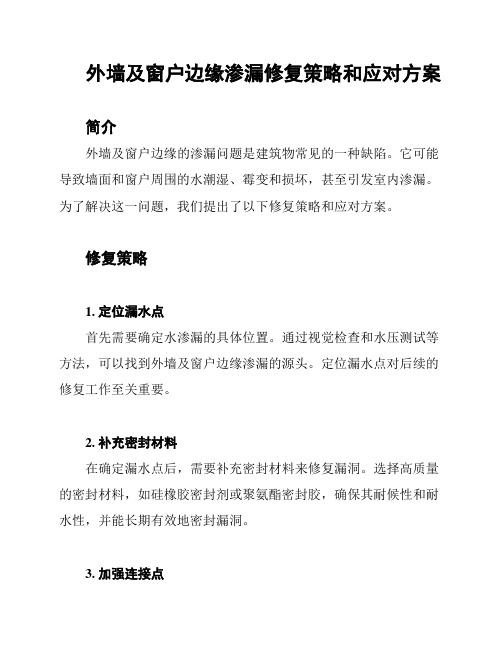 外墙及窗户边缘渗漏修复策略和应对方案

简介

外墙及窗户边缘的渗漏问题是建筑物常见的一种缺陷。它可能导致墙面和窗户周围的水潮湿、霉变和损坏，甚至引发室内渗漏。为了解决这一问题，我们提出了以下修复策略和应对方案。

修复策略

1. 定位漏水点

首先需要确定水渗漏的具体位置。通过视觉检查和水压测试等方法，可以找到外墙及窗户边缘渗漏的源头。定位漏水点对后续的修复工作至关重要。

2. 补充密封材料

在确定漏水点后，需要补充密封材料来修复漏洞。选择高质量的密封材料，如硅橡胶密封剂或聚氨酯密封胶，确保其耐候性和耐水性，并能长期有效地密封漏洞。

3. 加强连接点